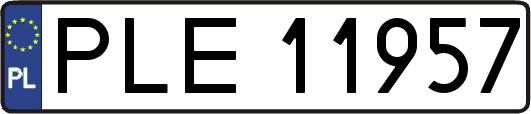 PL
PLE 11957